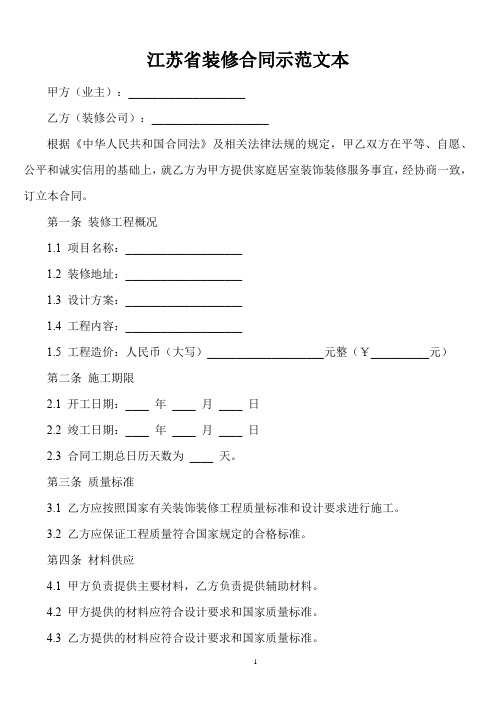 江苏省装修合同示范文本

甲方（业主）：____________________

乙方（装修公司）：____________________

根据《中华人民共和国合同法》及相关法律法规的规定，甲乙双方在平等、自愿、公平和诚实信用的基础上，就乙方为甲方提供家庭居室装饰装修服务事宜，经协商一致，订立本合同。

第一条 装修工程概况

1.1 项目名称：____________________

1.2 装修地址：____________________

1.3 设计方案：____________________

1.4 工程内容：____________________

1.5 工程造价：人民币（大写）____________________元整（￥__________元）

第二条 施工期限

2.1 开工日期：____ 年 ____ 月 ____ 日

2.2 竣工日期：____ 年 ____ 月 ____ 日

2.3 合同工期总日历天数为 ____ 天。

第三条 质量标准

3.1 乙方应按照国家有关装饰装修工程质量标准和设计要求进行施工。

3.2 乙方应保证工程质量符合国家规定的合格标准。

第四条 材料供应

4.1 甲方负责提供主要材料，乙方负责提供辅助材料。

4.2 甲方提供的材料应符合设计要求和国家质量标准。

4.3 乙方提供的材料应符合设计要求和国家质量标准。

1